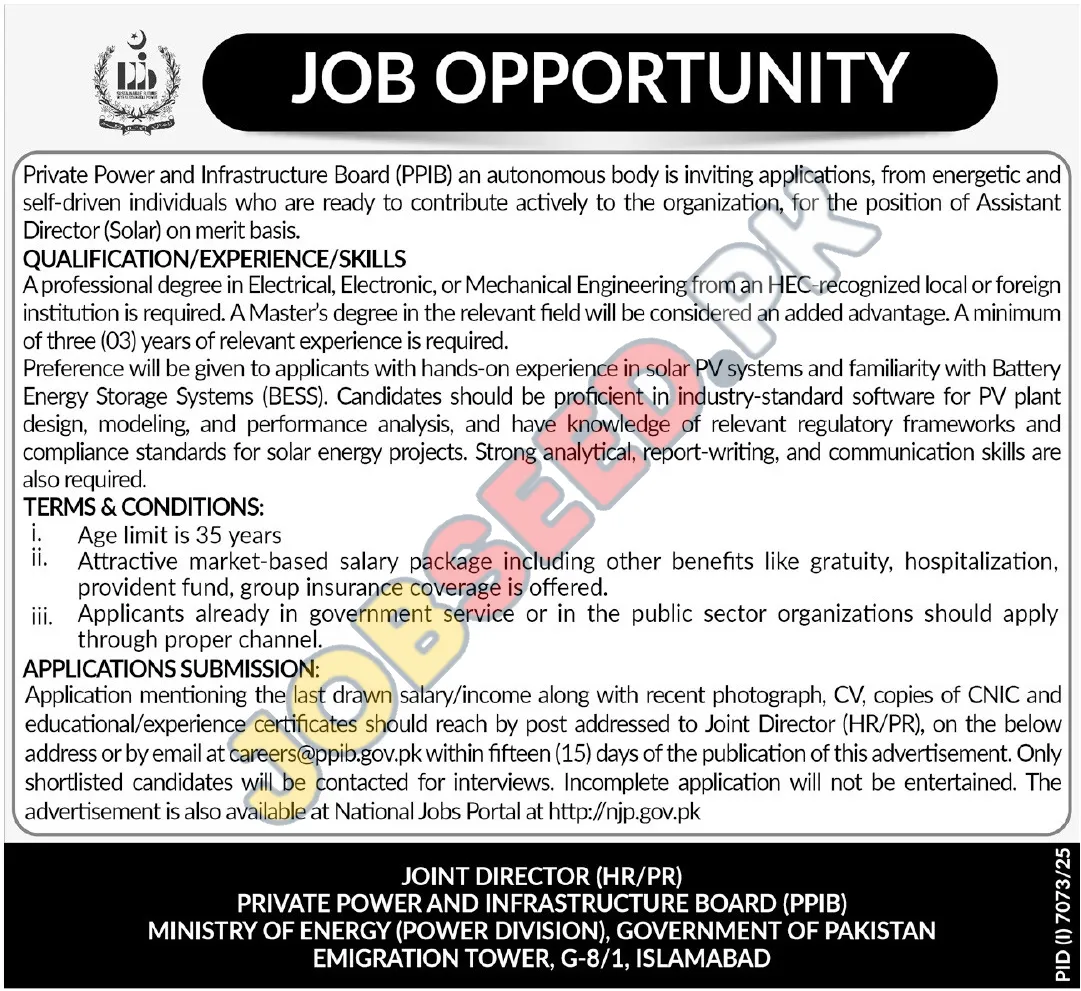 JOB OPPORTUNITY

Private Power and Infrastructure Board (PPIB) an autonomous body is inviting applications, from energetic and self-driven individuals who are ready to contribute actively to the organization, for the position of Assistant Director (Solar) on merit basis.

QUALIFICATION/EXPERIENCE/SKILLS

A professional degree in Electrical, Electronic, or Mechanical Engineering from an HEC-recognized local or foreign institution is required. A Master's degree in the relevant field will be considered an added advantage. A minimum of three (03) years of relevant experience is required.

Preference will be given to applicants with hands-on experience in solar PV systems and familiarity with Battery Energy Storage Systems (BESS). Candidates should be proficient in industry-standard software for PV plant design, modeling, and performance analysis, and have knowledge of relevant regulatory frameworks and compliance standards for solar energy projects. Strong analytical, report-writing, and communication skills are also required.

TERMS & CONDITIONS:

i. Age limit is 35 years

ii. Attractive market-based salary package including other benefits like gratuity, hospitalization, provident fund, group insurance coverage is offered.

iii. Applicants already in government service or in the public sector organizations should apply through proper channel.

APPLICATIONS SUBMISSION:

Application mentioning the last drawn salary/income along with recent photograph, CV, copies of CNIC and educational/experience certificates should reach by post addressed to Joint Director (HR/PR), on the below address or by email at careers@ppib.gov.pk within fifteen (15) days of the publication of this advertisement. Only shortlisted candidates will be contacted for interviews. Incomplete application will not be entertained. The advertisement is also available at National Jobs Portal at http://njp.gov.pk

JOINT DIRECTOR (HR/PR)
PRIVATE POWER AND INFRASTRUCTURE BOARD (PPIB)
MINISTRY OF ENERGY (POWER DIVISION), GOVERNMENT OF PAKISTAN
EMIGRATION TOWER, G-8/1, ISLAMABAD

PID (I) 7073/25

JOBSEED.PK